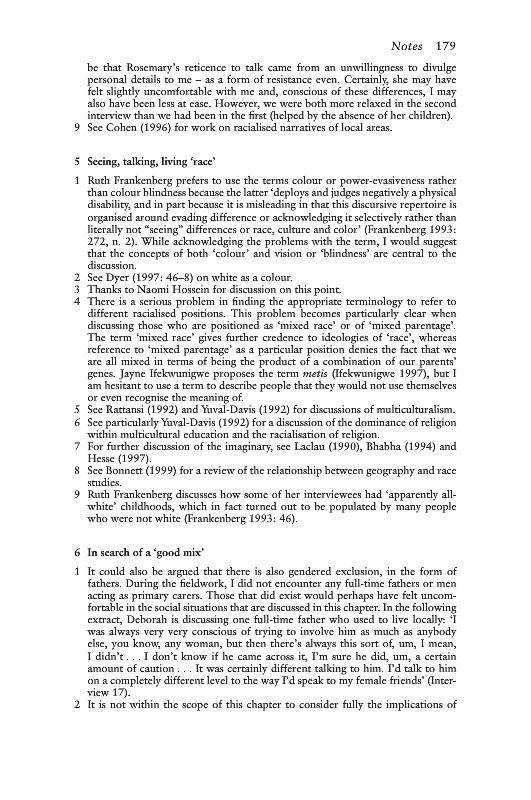 Notes 179

be that Rosemary's reticence to talk came from an unwillingness to divulge personal details to me – as a form of resistance even. Certainly, she may have felt slightly uncomfortable with me and, conscious of these differences, I may also have been less at ease. However, we were both more relaxed in the second interview than we had been in the first (helped by the absence of her children).

9 See Cohen (1996) for work on racialised narratives of local areas.

5 Seeing, talking, living 'race'

1 Ruth Frankenberg prefers to use the terms colour or power-evasiveness rather than colour blindness because the latter 'deploys and judges negatively a physical disability, and in part because it is misleading in that this discursive repertoire is organised around evading difference or acknowledging it selectively rather than literally not "seeing" differences or race, culture and color' (Frankenberg 1993: 272, n. 2). While acknowledging the problems with the term, I would suggest that the concepts of both 'colour' and vision or 'blindness' are central to the discussion.

2 See Dyer (1997: 46–8) on white as a colour.

3 Thanks to Naomi Hossein for discussion on this point.

4 There is a serious problem in finding the appropriate terminology to refer to different racialised positions. This problem becomes particularly clear when discussing those who are positioned as 'mixed race' or of 'mixed parentage'. The term 'mixed race' gives further credence to ideologies of 'race', whereas reference to 'mixed parentage' as a particular position denies the fact that we are all mixed in terms of being the product of a combination of our parents' genes. Jayne Ifekwunigwe proposes the term metis (Ifekwunigwe 1997), but I am hesitant to use a term to describe people that they would not use themselves or even recognise the meaning of.

5 See Rattansi (1992) and Yuval-Davis (1992) for discussions of multiculturalism.

6 See particularly Yuval-Davis (1992) for a discussion of the dominance of religion within multicultural education and the racialisation of religion.

7 For further discussion of the imaginary, see Laclau (1990), Bhabha (1994) and Hesse (1997).

8 See Bonnett (1999) for a review of the relationship between geography and race studies.

9 Ruth Frankenberg discusses how some of her interviewees had 'apparently all-white' childhoods, which in fact turned out to be populated by many people who were not white (Frankenberg 1993: 46).

6 In search of a 'good mix'

1 It could also be argued that there is also gendered exclusion, in the form of fathers. During the fieldwork, I did not encounter any full-time fathers or men acting as primary carers. Those that did exist would perhaps have felt uncomfortable in the social situations that are discussed in this chapter. In the following extract, Deborah is discussing one full-time father who used to live locally: 'I was always very very conscious of trying to involve him as much as anybody else, you know, any woman, but then there's always this sort of, um, I mean, I didn't . . . I don't know if he came across it, I'm sure he did, um, a certain amount of caution . . . It was certainly different talking to him. I'd talk to him on a completely different level to the way I'd speak to my female friends' (Interview 17).

2 It is not within the scope of this chapter to consider fully the implications of